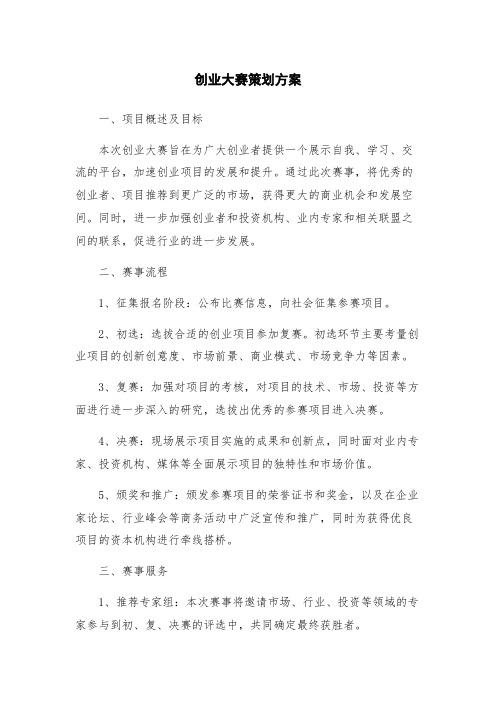 创业大赛策划方案

一、项目概述及目标

本次创业大赛旨在为广大创业者提供一个展示自我、学习、交流的平台，加速创业项目的发展和提升。通过此次赛事，将优秀的创业者、项目推荐到更广泛的市场，获得更大的商业机会和发展空间。同时，进一步加强创业者和投资机构、业内专家和相关联盟之间的联系，促进行业的进一步发展。

二、赛事流程

1、征集报名阶段：公布比赛信息，向社会征集参赛项目。

2、初选：选拔合适的创业项目参加复赛。初选环节主要考量创业项目的创新创意度、市场前景、商业模式、市场竞争力等因素。

3、复赛：加强对项目的考核，对项目的技术、市场、投资等方面进行进一步深入的研究，选拔出优秀的参赛项目进入决赛。

4、决赛：现场展示项目实施的成果和创新点，同时面对业内专家、投资机构、媒体等全面展示项目的独特性和市场价值。

5、颁奖和推广：颁发参赛项目的荣誉证书和奖金，以及在企业家论坛、行业峰会等商务活动中广泛宣传和推广，同时为获得优良项目的资本机构进行牵线搭桥。

三、赛事服务

1、推荐专家组：本次赛事将邀请市场、行业、投资等领域的专家参与到初、复、决赛的评选中，共同确定最终获胜者。